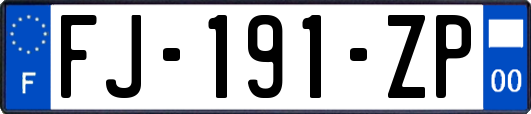 F

FJ-191-ZP

00